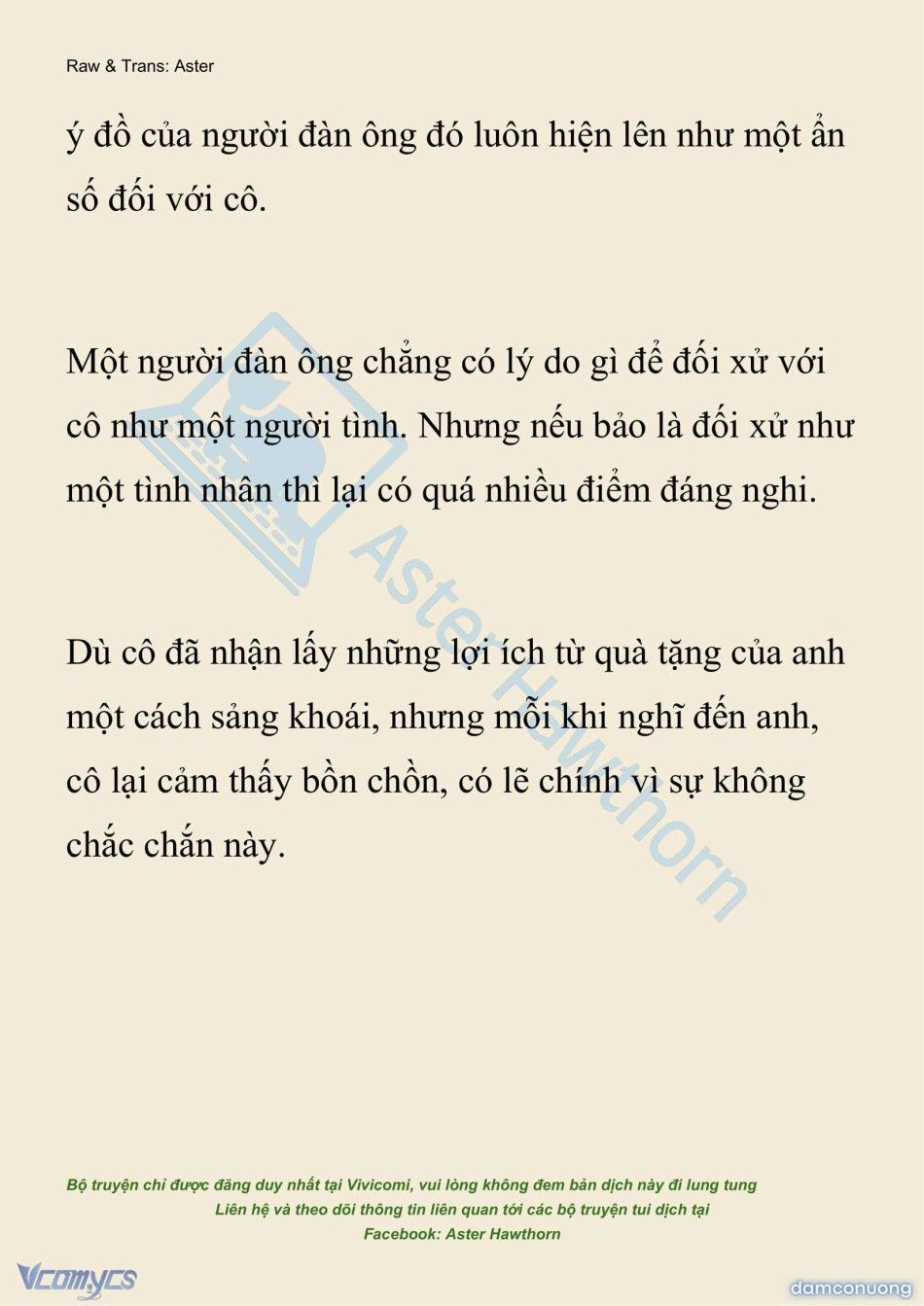 Raw & Trans: Aster

ý đồ của người đàn ông đó luôn hiện lên như một ẩn số đối với cô.

Một người đàn ông chẳng có lý do gì để đối xử với cô như một người tình. Nhưng nếu bảo là đối xử như một tình nhân thì lại có quá nhiều điểm đáng nghi.

Dù cô đã nhận lấy những lợi ích từ quà tặng của anh một cách sảng khoái, nhưng mỗi khi nghĩ đến anh, cô lại cảm thấy bồn chồn, có lẽ chính vì sự không chắc chắn này.

Aster Hawthorn

Bộ truyện chỉ được đăng duy nhất tại Vivicomi, vui lòng không đem bản dịch này đi lung tung
Liên hệ và theo dõi thông tin liên quan tới các bộ truyện tui dịch tại
Facebook: Aster Hawthorn

Vcomycs

damconuong